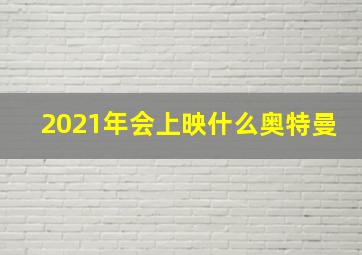 2021年会上映什么奥特曼